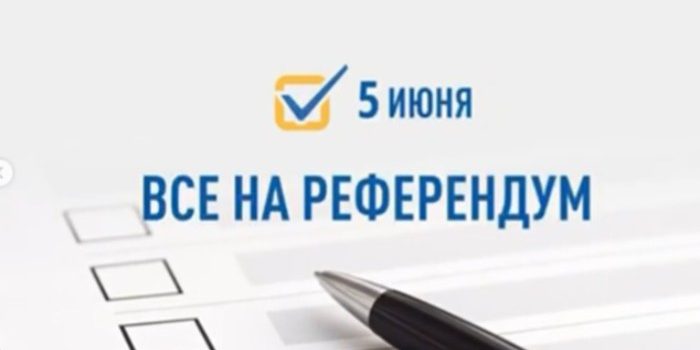 5 июня

ВСЕ НА РЕФЕРЕНДУМ